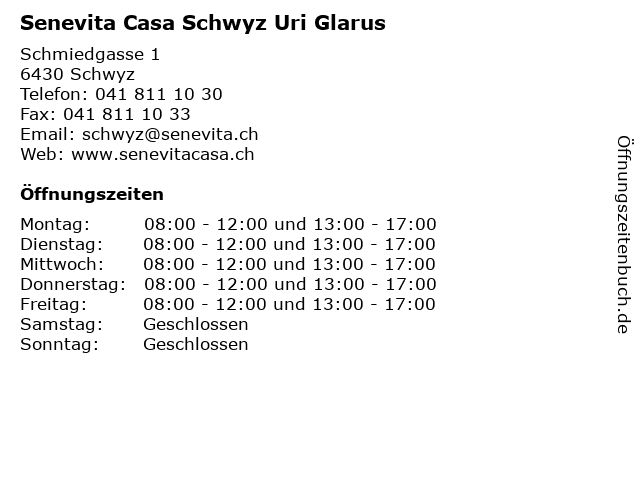 Senevita Casa Schwyz Uri Glarus

Schmiedgasse 1
6430 Schwyz
Telefon: 041 811 10 30
Fax: 041 811 10 33
Email: schwyz@senevita.ch
Web: www.senevitacasa.ch

Öffnungszeiten

| | |
|---|---|
| Montag: | 08:00 - 12:00 und 13:00 - 17:00 |
| Dienstag: | 08:00 - 12:00 und 13:00 - 17:00 |
| Mittwoch: | 08:00 - 12:00 und 13:00 - 17:00 |
| Donnerstag: | 08:00 - 12:00 und 13:00 - 17:00 |
| Freitag: | 08:00 - 12:00 und 13:00 - 17:00 |
| Samstag: | Geschlossen |
| Sonntag: | Geschlossen |

Öffnungszeitenbuch.de